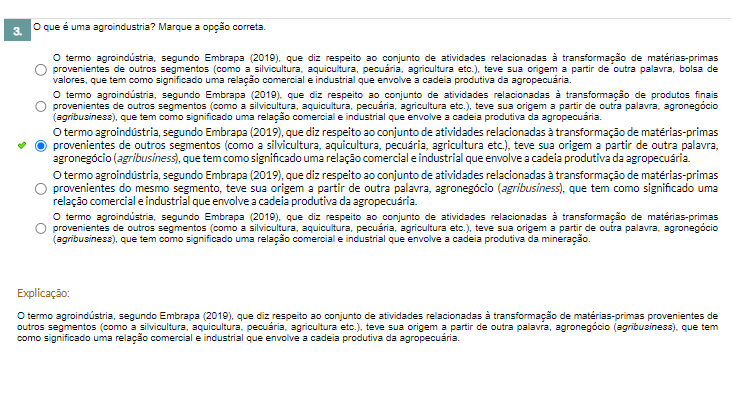 3. O que é uma agroindustria? Marque a opção correta.

O termo agroindústria, segundo Embrapa (2019), que diz respeito ao conjunto de atividades relacionadas à transformação de matérias-primas provenientes de outros segmentos (como a silvicultura, aquicultura, pecuária, agricultura etc.), teve sua origem a partir de outra palavra, bolsa de valores, que tem como significado uma relação comercial e industrial que envolve a cadeia produtiva da agropecuária.

O termo agroindústria, segundo Embrapa (2019), que diz respeito ao conjunto de atividades relacionadas à transformação de produtos finais provenientes de outros segmentos (como a silvicultura, aquicultura, pecuária, agricultura etc.), teve sua origem a partir de outra palavra, agronegócio (agribusiness), que tem como significado uma relação comercial e industrial que envolve a cadeia produtiva da agropecuária.

O termo agroindústria, segundo Embrapa (2019), que diz respeito ao conjunto de atividades relacionadas à transformação de matérias-primas provenientes de outros segmentos (como a silvicultura, aquicultura, pecuária, agricultura etc.), teve sua origem a partir de outra palavra, agronegócio (agribusiness), que tem como significado uma relação comercial e industrial que envolve a cadeia produtiva da agropecuária.

O termo agroindústria, segundo Embrapa (2019), que diz respeito ao conjunto de atividades relacionadas à transformação de matérias-primas provenientes do mesmo segmento, teve sua origem a partir de outra palavra, agronegócio (agribusiness), que tem como significado uma relação comercial e industrial que envolve a cadeia produtiva da agropecuária.

O termo agroindústria, segundo Embrapa (2019), que diz respeito ao conjunto de atividades relacionadas à transformação de matérias-primas provenientes de outros segmentos (como a silvicultura, aquicultura, pecuária, agricultura etc.), teve sua origem a partir de outra palavra, agronegócio (agribusiness), que tem como significado uma relação comercial e industrial que envolve a cadeia produtiva da mineração.

Explicação:

O termo agroindústria, segundo Embrapa (2019), que diz respeito ao conjunto de atividades relacionadas à transformação de matérias-primas provenientes de outros segmentos (como a silvicultura, aquicultura, pecuária, agricultura etc.), teve sua origem a partir de outra palavra, agronegócio (agribusiness), que tem como significado uma relação comercial e industrial que envolve a cadeia produtiva da agropecuária.